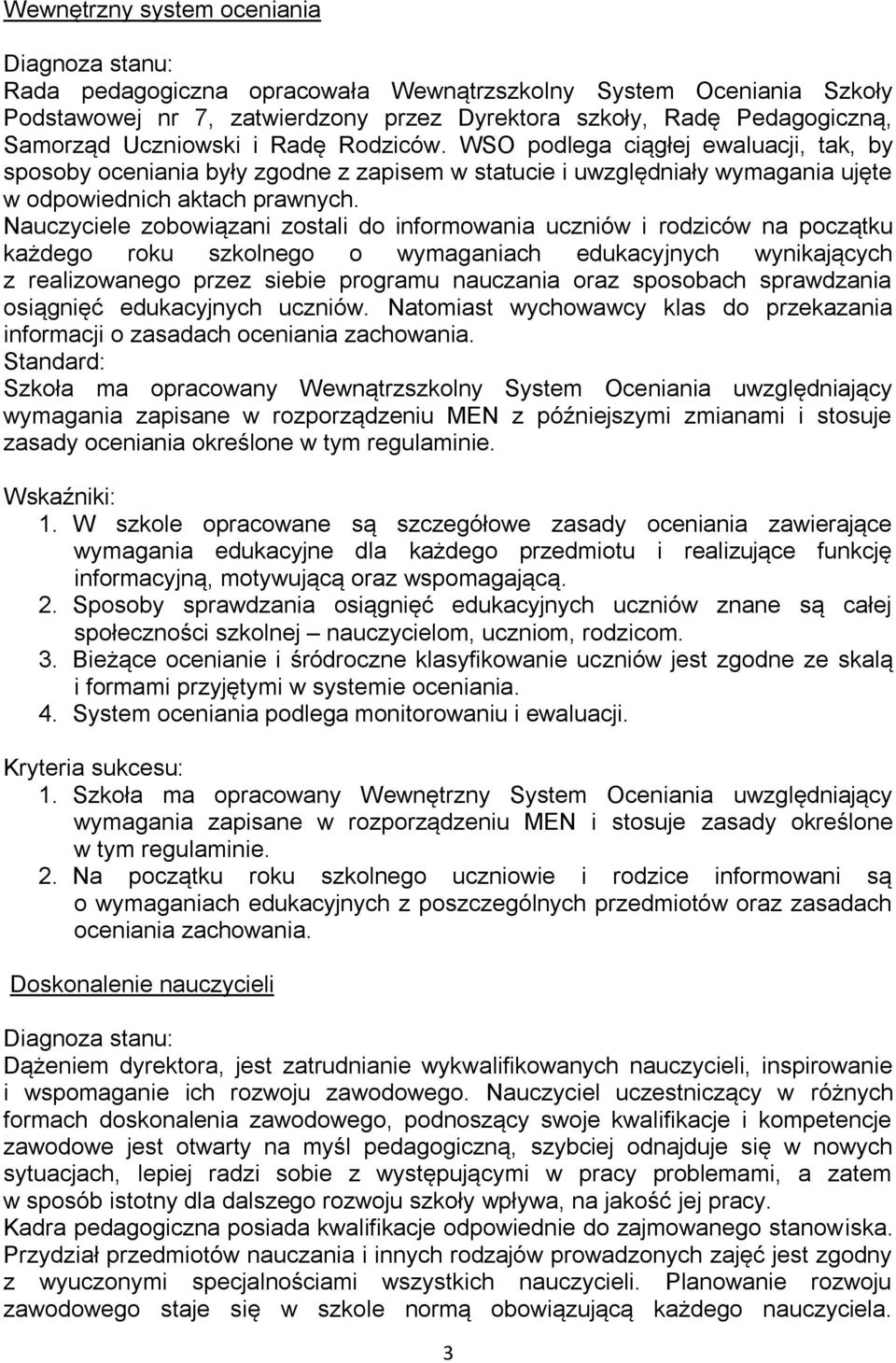 Wewnętrzny system oceniania

Diagnoza stanu:
Rada pedagogiczna opracowała Wewnątrzszkolny System Oceniania Szkoły Podstawowej nr 7, zatwierdzony przez Dyrektora szkoły, Radę Pedagogiczną, Samorząd Uczniowski i Radę Rodziców. WSO podlega ciągłej ewaluacji, tak, by sposoby oceniania były zgodne z zapisem w statucie i uwzględniały wymagania ujęte w odpowiednich aktach prawnych.
Nauczyciele zobowiązani zostali do informowania uczniów i rodziców na początku każdego roku szkolnego o wymaganiach edukacyjnych wynikających z realizowanego przez siebie programu nauczania oraz sposobach sprawdzania osiągnięć edukacyjnych uczniów. Natomiast wychowawcy klas do przekazania informacji o zasadach oceniania zachowania.
Standard:
Szkoła ma opracowany Wewnątrzszkolny System Oceniania uwzględniający wymagania zapisane w rozporządzeniu MEN z późniejszymi zmianami i stosuje zasady oceniania określone w tym regulaminie.

Wskaźniki:
1. W szkole opracowane są szczegółowe zasady oceniania zawierające wymagania edukacyjne dla każdego przedmiotu i realizujące funkcję informacyjną, motywującą oraz wspomagającą.
2. Sposoby sprawdzania osiągnięć edukacyjnych uczniów znane są całej społeczności szkolnej – nauczycielom, uczniom, rodzicom.
3. Bieżące ocenianie i śródroczne klasyfikowanie uczniów jest zgodne ze skalą i formami przyjętymi w systemie oceniania.
4. System oceniania podlega monitorowaniu i ewaluacji.

Kryteria sukcesu:
1. Szkoła ma opracowany Wewnętrzny System Oceniania uwzględniający wymagania zapisane w rozporządzeniu MEN i stosuje zasady określone w tym regulaminie.
2. Na początku roku szkolnego uczniowie i rodzice informowani są o wymaganiach edukacyjnych z poszczególnych przedmiotów oraz zasadach oceniania zachowania.

Doskonalenie nauczycieli

Diagnoza stanu:
Dążeniem dyrektora, jest zatrudnianie wykwalifikowanych nauczycieli, inspirowanie i wspomaganie ich rozwoju zawodowego. Nauczyciel uczestniczący w różnych formach doskonalenia zawodowego, podnoszący swoje kwalifikacje i kompetencje zawodowe jest otwarty na myśl pedagogiczną, szybciej odnajduje się w nowych sytuacjach, lepiej radzi sobie z występującymi w pracy problemami, a zatem w sposób istotny dla dalszego rozwoju szkoły wpływa, na jakość jej pracy.
Kadra pedagogiczna posiada kwalifikacje odpowiednie do zajmowanego stanowiska.
Przydział przedmiotów nauczania i innych rodzajów prowadzonych zajęć jest zgodny z wyuczonymi specjalnościami wszystkich nauczycieli. Planowanie rozwoju zawodowego staje się w szkole normą obowiązującą każdego nauczyciela.

3